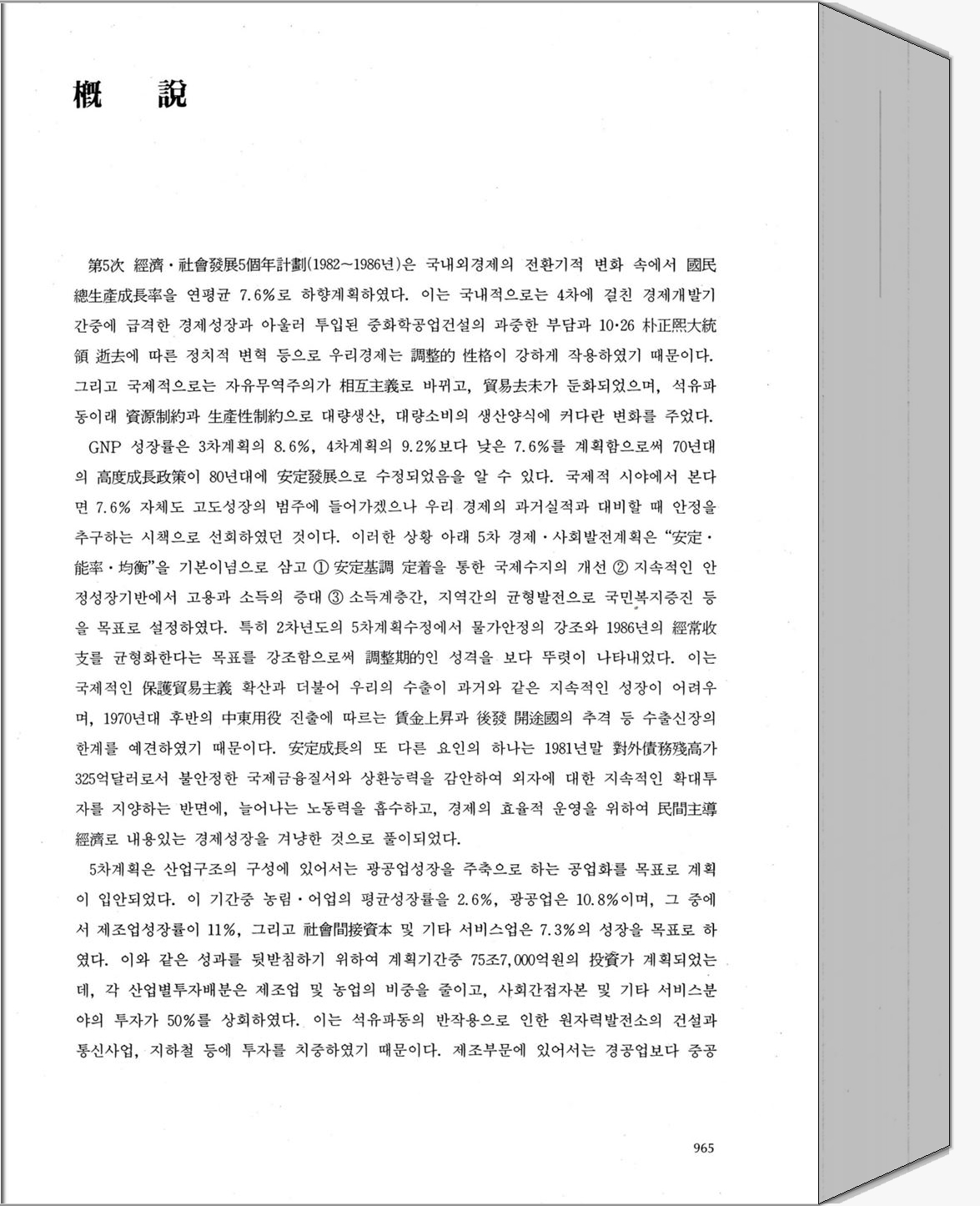 槪　說

第5次 經濟·社會發展5個年計劃(1982～1986년)은 국내외경제의 전환기적 변화 속에서 國民總生産成長率을 연평균 7.6%로 하향계획하였다. 이는 국내적으로는 4차에 걸친 경제개발기간중에 급격한 경제성장과 아울러 투입된 중화학공업건설의 과중한 부담과 10·26 朴正熙大統領 逝去에 따른 정치적 변혁 등으로 우리경제는 調整的 性格이 강하게 작용하였기 때문이다. 그리고 국제적으로는 자유무역주의가 相互主義로 바뀌고, 貿易去未가 둔화되었으며, 석유파동이래 資源制約과 生産性制約으로 대량생산, 대량소비의 생산양식에 커다란 변화를 주었다.

GNP 성장률은 3차계획의 8.6%, 4차계획의 9.2%보다 낮은 7.6%를 계획함으로써 70년대의 高度成長政策이 80년대에 安定發展으로 수정되었음을 알 수 있다. 국제적 시야에서 본다면 7.6% 자체도 고도성장의 범주에 들어가겠으나 우리 경제의 과거실적과 대비할 때 안정을 추구하는 시책으로 선회하였던 것이다. 이러한 상황 아래 5차 경제·사회발전계획은 "安定·能率·均衡"을 기본이념으로 삼고 ① 安定基調 定着을 통한 국제수지의 개선 ② 지속적인 안정성장기반에서 고용과 소득의 증대 ③ 소득계층간, 지역간의 균형발전으로 국민복지증진 등을 목표로 설정하였다. 특히 2차년도의 5차계획수정에서 물가안정의 강조와 1986년의 經常收支를 균형화한다는 목표를 강조함으로써 調整期的인 성격을 보다 뚜렷이 나타내었다. 이는 국제적인 保護貿易主義 확산과 더불어 우리의 수출이 과거와 같은 지속적인 성장이 어려우며, 1970년대 후반의 中東用役 진출에 따르는 賃金上昇과 後發 開途國의 추격 등 수출신장의 한계를 예견하였기 때문이다. 安定成長의 또 다른 요인의 하나는 1981년말 對外債務殘高가 325억달러로서 불안정한 국제금융질서와 상환능력을 감안하여 외자에 대한 지속적인 확대투자를 지양하는 반면에, 늘어나는 노동력을 흡수하고, 경제의 효율적 운영을 위하여 民間主導經濟로 내용있는 경제성장을 겨냥한 것으로 풀이되었다.

5차계획은 산업구조의 구성에 있어서는 광공업성장을 주축으로 하는 공업화를 목표로 계획이 입안되었다. 이 기간중 농림·어업의 평균성장률을 2.6%, 광공업은 10.8%이며, 그 중에서 제조업성장률이 11%, 그리고 社會間接資本 및 기타 서비스업은 7.3%의 성장을 목표로 하였다. 이와 같은 성과를 뒷받침하기 위하여 계획기간중 75조7,000억원의 投資가 계획되었는데, 각 산업별투자배분은 제조업 및 농업의 비중을 줄이고, 사회간접자본 및 기타 서비스분야의 투자가 50%를 상회하였다. 이는 석유파동의 반작용으로 인한 원자력발전소의 건설과 통신사업, 지하철 등에 투자를 치중하였기 때문이다. 제조부문에 있어서는 경공업보다 중공

965